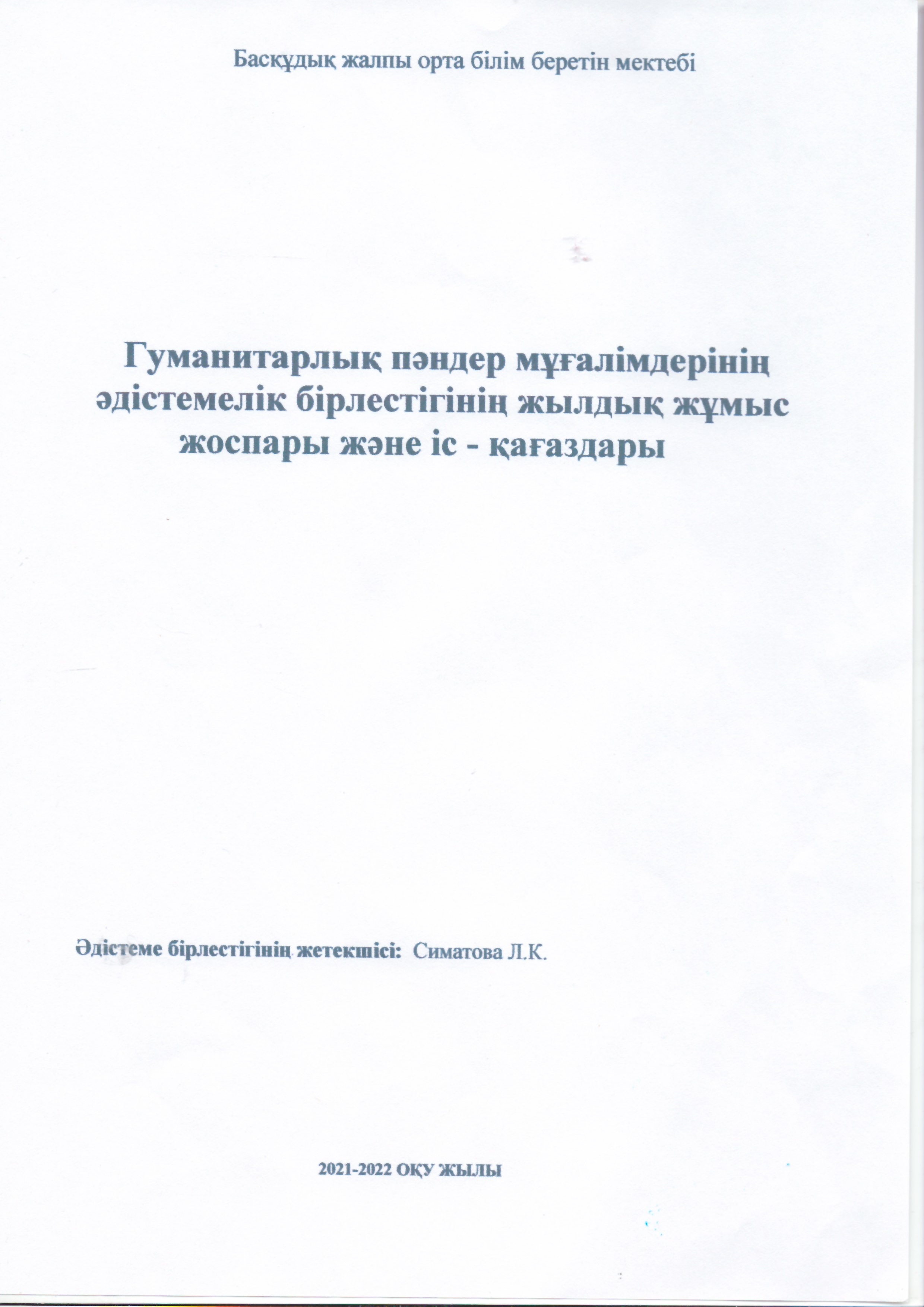 Басқұдық жалпы орта білім беретін мектебі

Гуманитарлық пәндер мұғалімдерінің әдістемелік бірлестігінің жылдық жұмыс жоспары және іс - қағаздары

Әдістеме бірлестігінің жетекшісі: Симатова Л.К.

2021-2022 ОҚУ ЖЫЛЫ